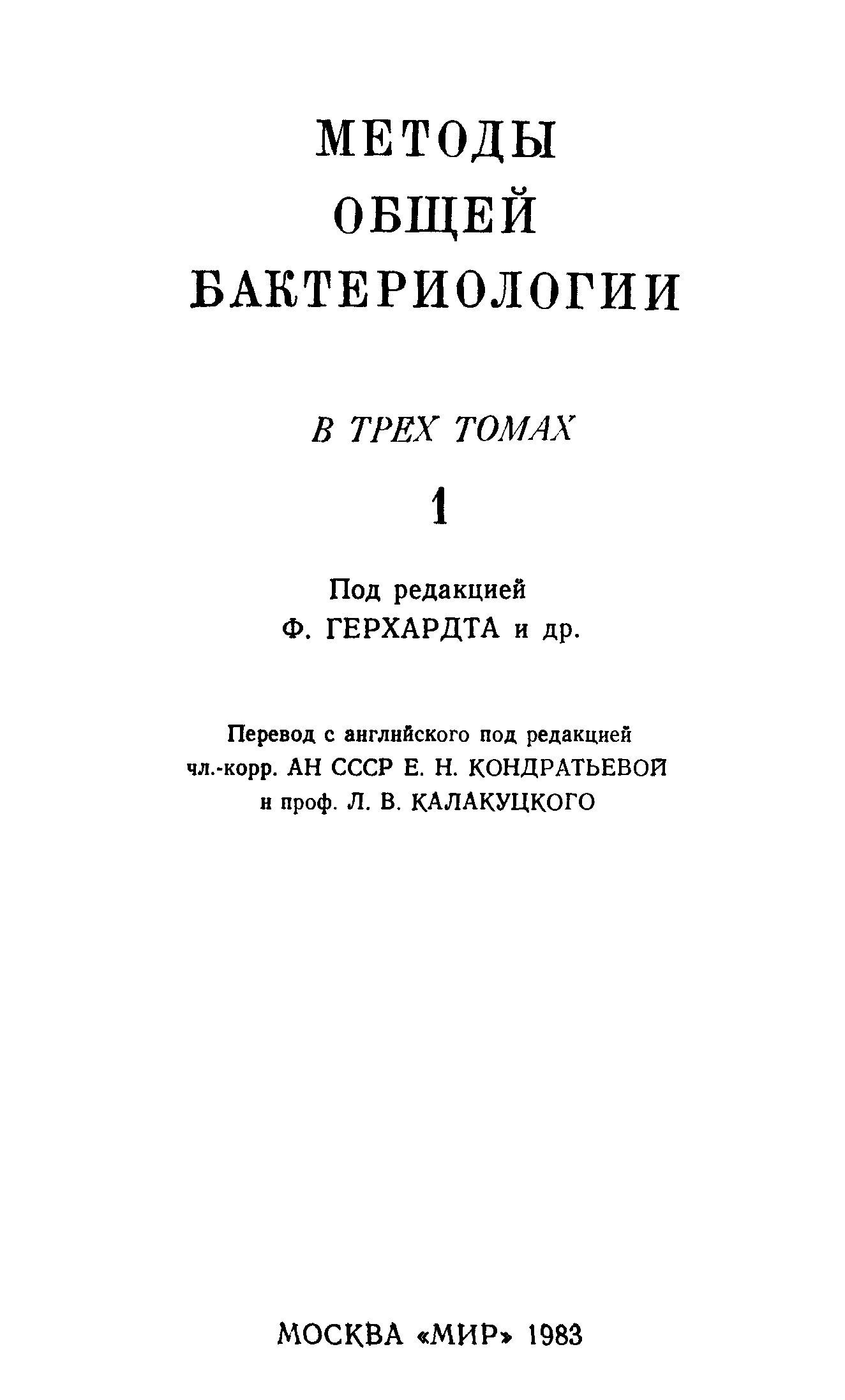 МЕТОДЫ
ОБЩЕЙ
БАКТЕРИОЛОГИИ

В ТРЕХ ТОМАХ

1

Под редакцией
Ф. ГЕРХАРДТА и др.

Перевод с английского под редакцией
чл.-корр. АН СССР Е. Н. КОНДРАТЬЕВОЙ
и проф. Л. В. КАЛАКУЦКОГО

МОСКВА «МИР» 1983